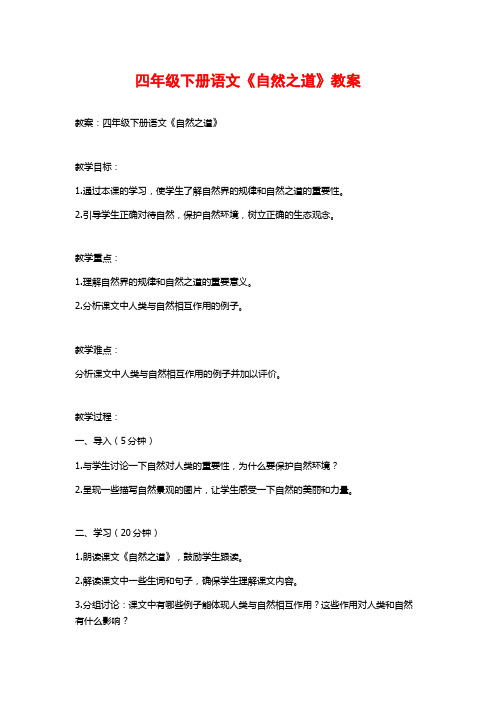 四年级下册语文《自然之道》教案

教案：四年级下册语文《自然之道》

教学目标：

1.通过本课的学习，使学生了解自然界的规律和自然之道的重要性。

2.引导学生正确对待自然，保护自然环境，树立正确的生态观念。

教学重点：

1.理解自然界的规律和自然之道的重要意义。

2.分析课文中人类与自然相互作用的例子。

教学难点：

分析课文中人类与自然相互作用的例子并加以评价。

教学过程：

一、导入（5分钟）

1.与学生讨论一下自然对人类的重要性，为什么要保护自然环境？

2.呈现一些描写自然景观的图片，让学生感受一下自然的美丽和力量。

二、学习（20分钟）

1.朗读课文《自然之道》，鼓励学生跟读。

2.解读课文中一些生词和句子，确保学生理解课文内容。

3.分组讨论：课文中有哪些例子能体现人类与自然相互作用？这些作用对人类和自然有什么影响？